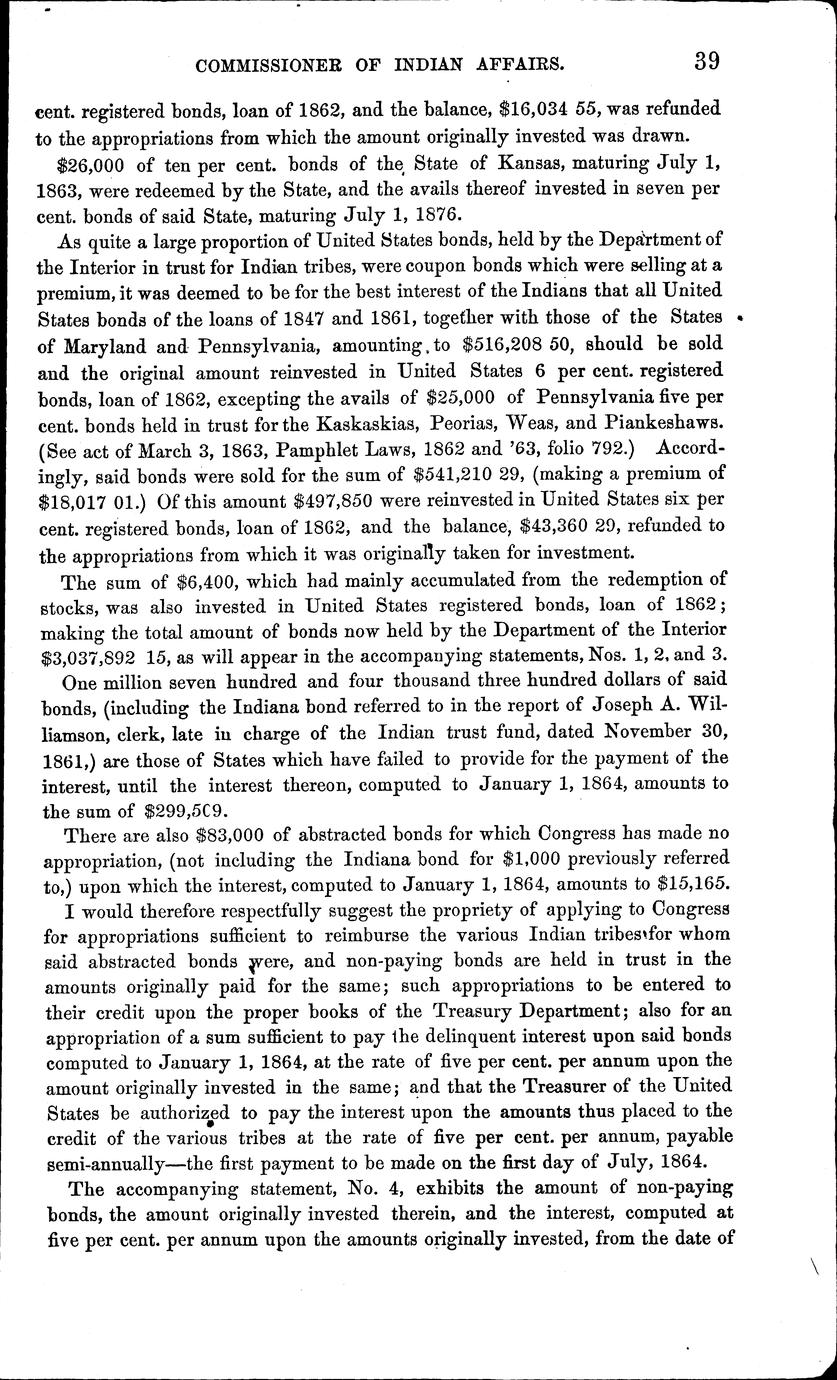 COMMISSIONER OF INDIAN AFFAIRS. 39

cent. registered bonds, loan of 1862, and the balance, $16,034 55, was refunded to the appropriations from which the amount originally invested was drawn.

$26,000 of ten per cent. bonds of the State of Kansas, maturing July 1, 1863, were redeemed by the State, and the avails thereof invested in seven per cent. bonds of said State, maturing July 1, 1876.

As quite a large proportion of United States bonds, held by the Department of the Interior in trust for Indian tribes, were coupon bonds which were selling at a premium, it was deemed to be for the best interest of the Indians that all United States bonds of the loans of 1847 and 1861, together with those of the States of Maryland and Pennsylvania, amounting to $516,208 50, should be sold and the original amount reinvested in United States 6 per cent. registered bonds, loan of 1862, excepting the avails of $25,000 of Pennsylvania five per cent. bonds held in trust for the Kaskaskias, Peorias, Weas, and Piankeshaws. (See act of March 3, 1863, Pamphlet Laws, 1862 and '63, folio 792.) Accordingly, said bonds were sold for the sum of $541,210 29, (making a premium of $18,017 01.) Of this amount $497,850 were reinvested in United States six per cent. registered bonds, loan of 1862, and the balance, $43,360 29, refunded to the appropriations from which it was originally taken for investment.

The sum of $6,400, which had mainly accumulated from the redemption of stocks, was also invested in United States registered bonds, loan of 1862; making the total amount of bonds now held by the Department of the Interior $3,037,892 15, as will appear in the accompanying statements, Nos. 1, 2, and 3.

One million seven hundred and four thousand three hundred dollars of said bonds, (including the Indiana bond referred to in the report of Joseph A. Williamson, clerk, late in charge of the Indian trust fund, dated November 30, 1861,) are those of States which have failed to provide for the payment of the interest, until the interest thereon, computed to January 1, 1864, amounts to the sum of $299,5C9.

There are also $83,000 of abstracted bonds for which Congress has made no appropriation, (not including the Indiana bond for $1,000 previously referred to,) upon which the interest, computed to January 1, 1864, amounts to $15,165.

I would therefore respectfully suggest the propriety of applying to Congress for appropriations sufficient to reimburse the various Indian tribes for whom said abstracted bonds were, and non-paying bonds are held in trust in the amounts originally paid for the same; such appropriations to be entered to their credit upon the proper books of the Treasury Department; also for an appropriation of a sum sufficient to pay the delinquent interest upon said bonds computed to January 1, 1864, at the rate of five per cent. per annum upon the amount originally invested in the same; and that the Treasurer of the United States be authorized to pay the interest upon the amounts thus placed to the credit of the various tribes at the rate of five per cent. per annum, payable semi-annually—the first payment to be made on the first day of July, 1864.

The accompanying statement, No. 4, exhibits the amount of non-paying bonds, the amount originally invested therein, and the interest, computed at five per cent. per annum upon the amounts originally invested, from the date of